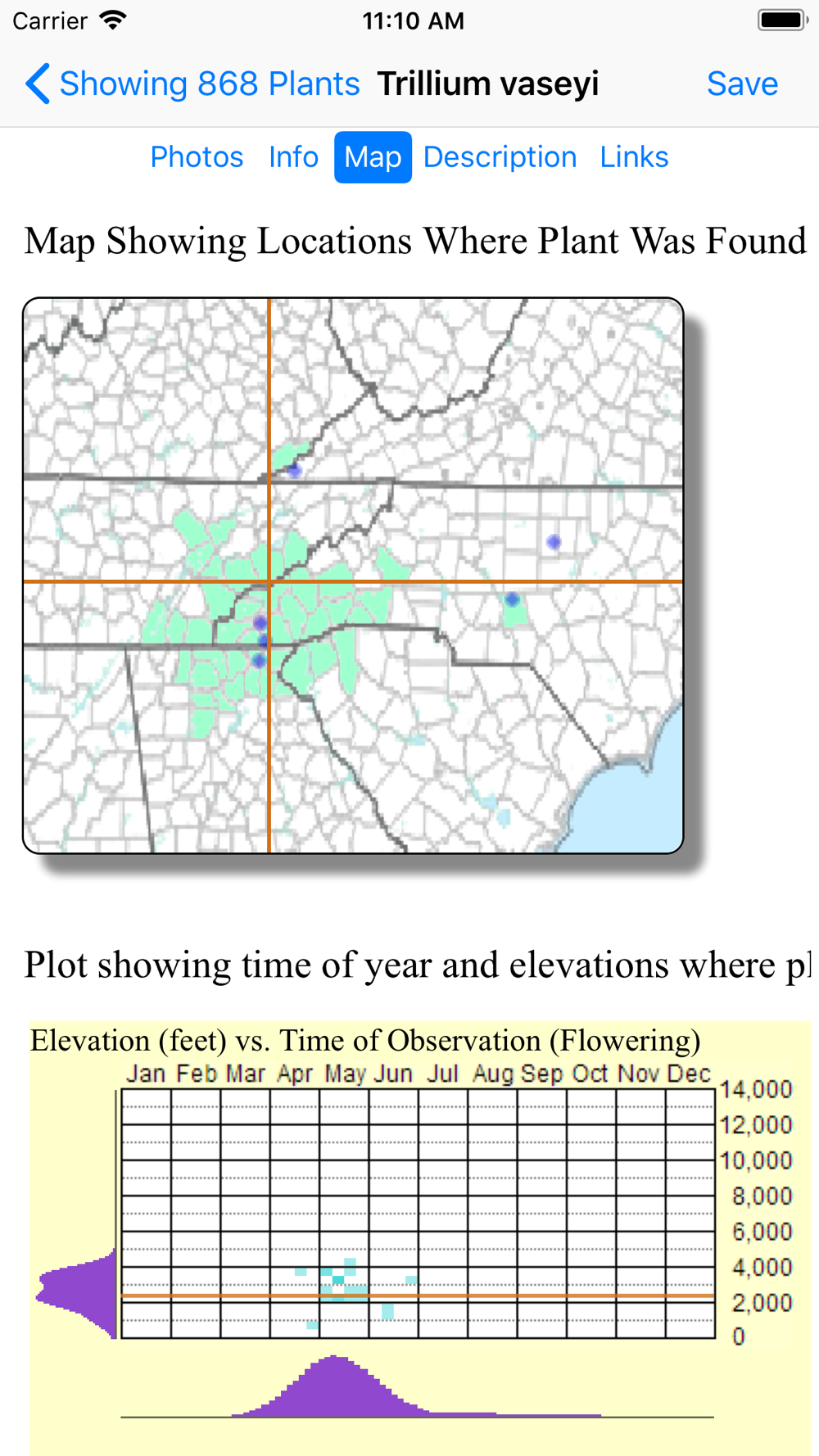 Carrier 11:10 AM

Showing 868 Plants Trillium vaseyi Save

Photos Info Map Description Links

Map Showing Locations Where Plant Was Found

Plot showing time of year and elevations where pl

Elevation (feet) vs. Time of Observation (Flowering)

Jan Feb Mar Apr May Jun Jul Aug Sep Oct Nov Dec

14,000
12,000
10,000
8,000
6,000
4,000
2,000
0